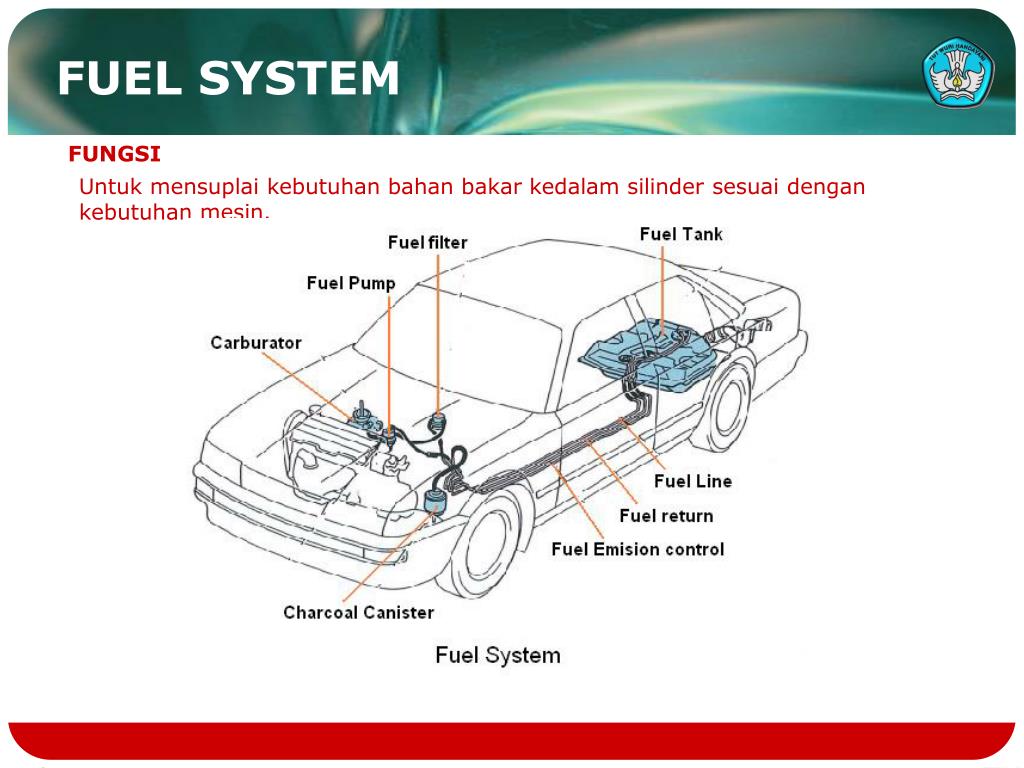 FUEL SYSTEM

TUT WURI HANDAYANI

FUNGSI

Untuk mensuplai kebutuhan bahan bakar kedalam silinder sesuai dengan kebutuhan mesin.

Fuel filter

Fuel Tank

Fuel Pump

Carburator

Fuel Line

Fuel return

Fuel Emision control

Charcoal Canister

Fuel System